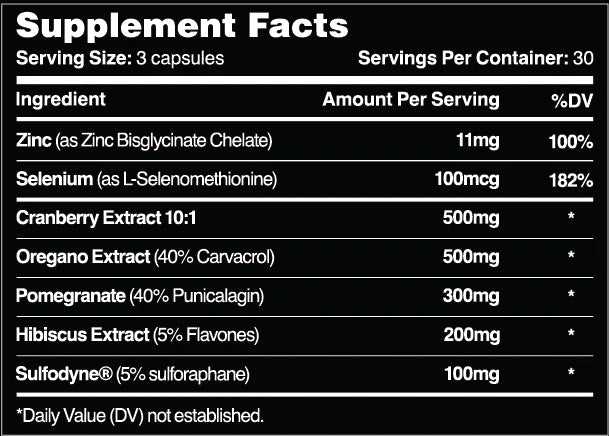 Supplement Facts
Serving Size: 3 capsules Servings Per Container: 30

| Ingredient | Amount Per Serving | %DV |
|---|---|---|
| Zinc (as Zinc Bisglycinate Chelate) | 11mg | 100% |
| Selenium (as L-Selenomethionine) | 100mcg | 182% |
| Cranberry Extract 10:1 | 500mg | * |
| Oregano Extract (40% Carvacrol) | 500mg | * |
| Pomegranate (40% Punicalagin) | 300mg | * |
| Hibiscus Extract (5% Flavones) | 200mg | * |
| Sulfodyne® (5% sulforaphane) | 100mg | * |

*Daily Value (DV) not established.